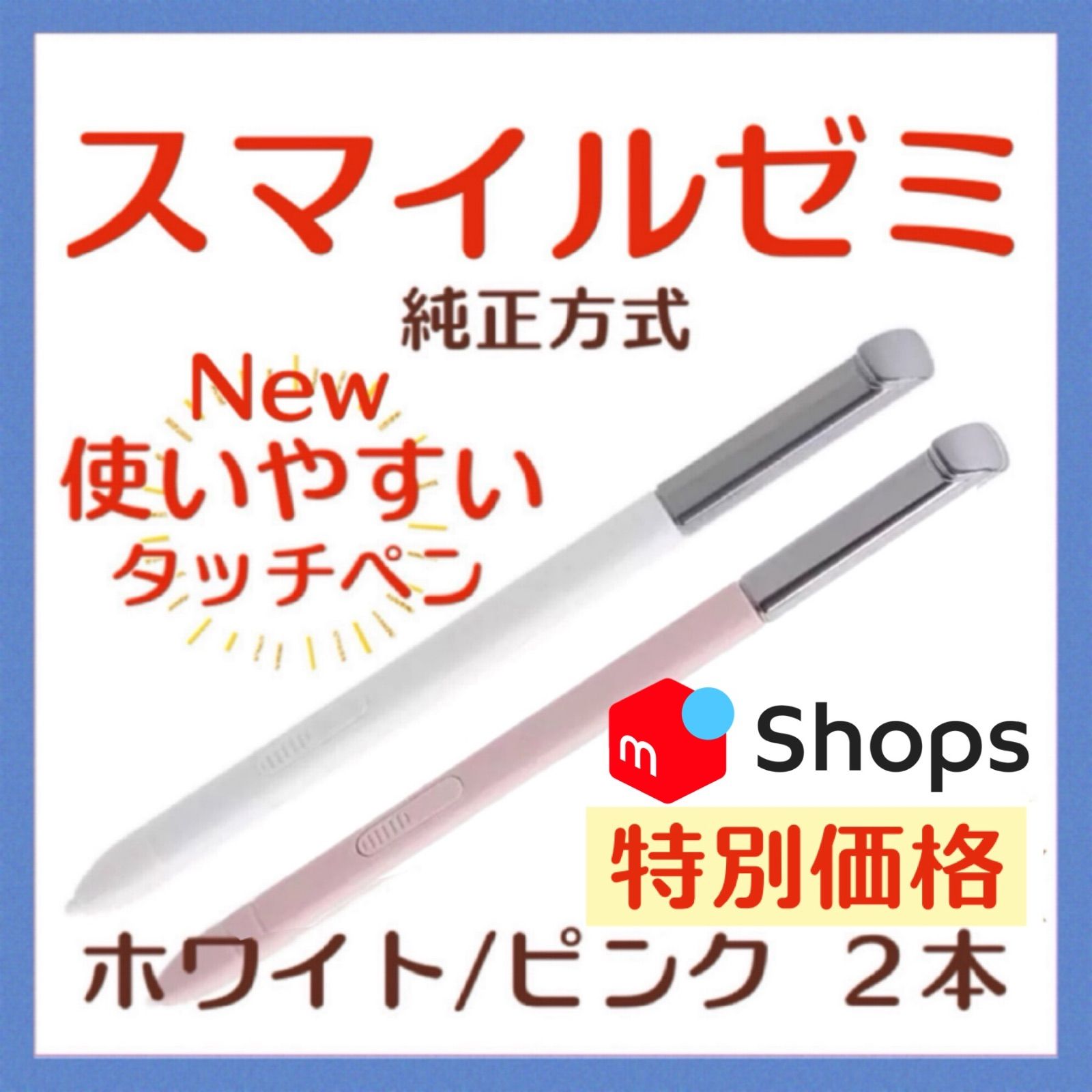 スマイルゼミ

純正方式

New
使いやすい
タッチペン

m Shops

特別価格

ホワイト/ピンク　２本